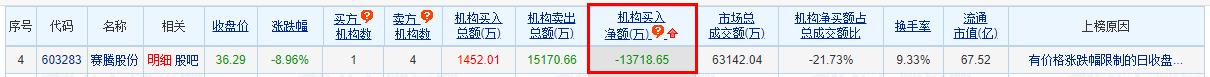 | 序号 | 代码 | 名称 | 相关 | 收盘价 | 涨跌幅 | 买方机构数 | 卖方机构数 | 机构买入总额(万) | 机构卖出总额(万) | 机构买入净额(万) | 市场总成交额(万) | 机构净买额占总成交额比 | 换手率 | 流通市值(亿) | 上榜原因 |
|---|---|---|---|---|---|---|---|---|---|---|---|---|---|---|---|
| 4 | 603283 | 赛腾股份 | 明细 股吧 | 36.29 | -8.96% | 1 | 4 | 1452.01 | 15170.66 | -13718.65 | 63142.04 | -21.73% | 9.33% | 67.52 | 有价格涨跌幅限制的日收盘... |